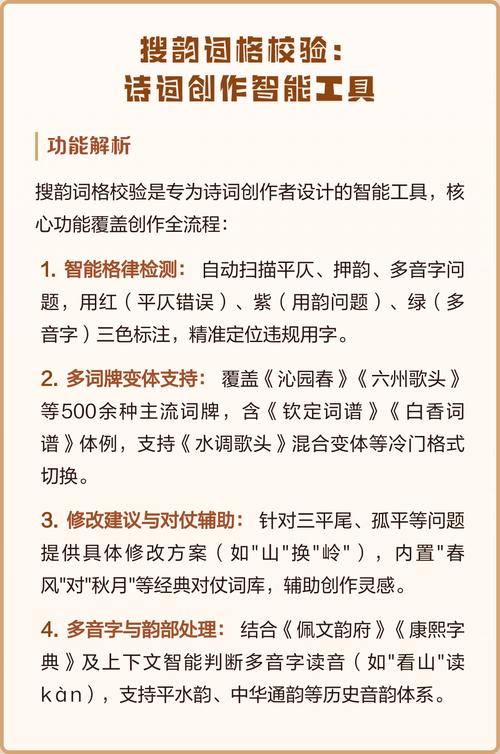 搜韵词格校验：
诗词创作智能工具

功能解析

搜韵词格校验是专为诗词创作者设计的智能工具，核心功能覆盖创作全流程：

1. 智能格律检测： 自动扫描平仄、押韵、多音字问题，用红（平仄错误）、紫（用韵问题）、绿（多音字）三色标注，精准定位违规用字。

2. 多词牌变体支持： 覆盖《沁园春》《六州歌头》等500余种主流词牌，含《钦定词谱》《白香词谱》体例，支持《水调歌头》混合变体等冷门格式切换。

3. 修改建议与对仗辅助： 针对三平尾、孤平等问题提供具体修改方案（如"山"换"岭"），内置"春风"对"秋月"等经典对仗词库，辅助创作灵感。

4. 多音字与韵部处理： 结合《佩文韵府》《康熙字典》及上下文智能判断多音字读音（如"看山"读kàn），支持平水韵、中华通韵等历史音韵体系。